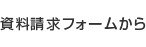 資料請求フォームから